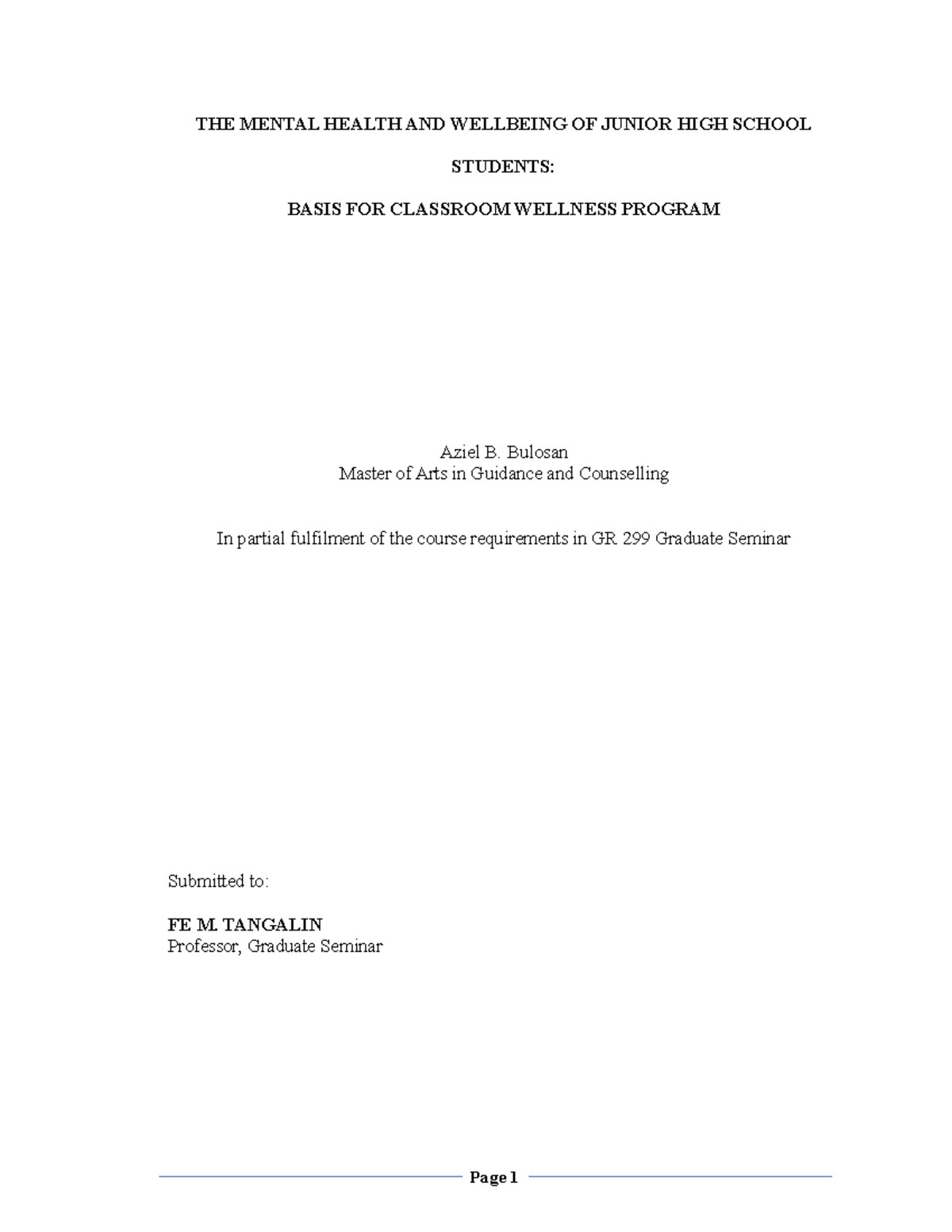 THE MENTAL HEALTH AND WELLBEING OF JUNIOR HIGH SCHOOL

STUDENTS:

BASIS FOR CLASSROOM WELLNESS PROGRAM

Aziel B. Bulosan
Master of Arts in Guidance and Counselling

In partial fulfilment of the course requirements in GR 299 Graduate Seminar

Submitted to:

FE M. TANGALIN
Professor, Graduate Seminar

Page 1